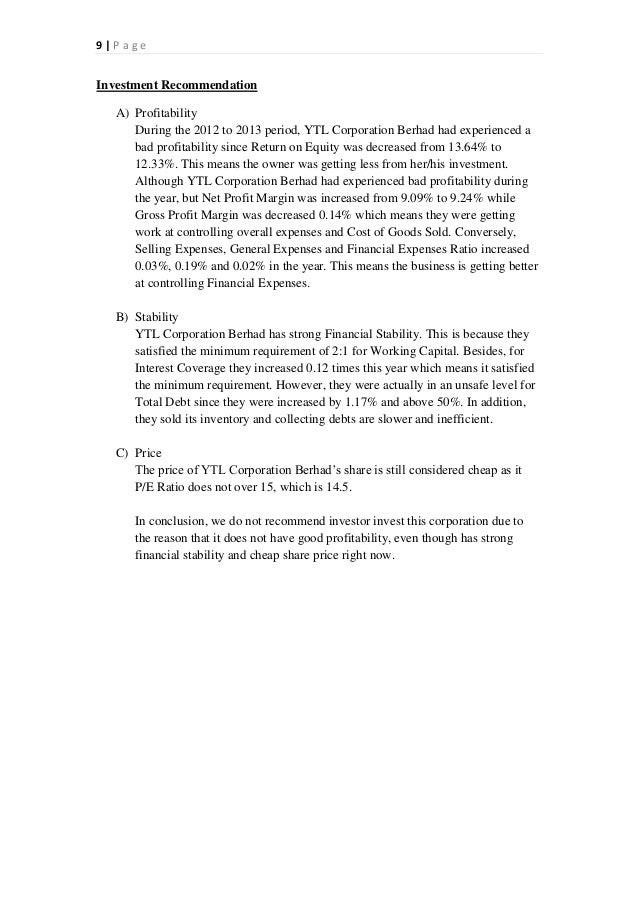 9 | P a g e

Investment Recommendation

A) Profitability
During the 2012 to 2013 period, YTL Corporation Berhad had experienced a bad profitability since Return on Equity was decreased from 13.64% to 12.33%. This means the owner was getting less from her/his investment. Although YTL Corporation Berhad had experienced bad profitability during the year, but Net Profit Margin was increased from 9.09% to 9.24% while Gross Profit Margin was decreased 0.14% which means they were getting work at controlling overall expenses and Cost of Goods Sold. Conversely, Selling Expenses, General Expenses and Financial Expenses Ratio increased 0.03%, 0.19% and 0.02% in the year. This means the business is getting better at controlling Financial Expenses.

B) Stability
YTL Corporation Berhad has strong Financial Stability. This is because they satisfied the minimum requirement of 2:1 for Working Capital. Besides, for Interest Coverage they increased 0.12 times this year which means it satisfied the minimum requirement. However, they were actually in an unsafe level for Total Debt since they were increased by 1.17% and above 50%. In addition, they sold its inventory and collecting debts are slower and inefficient.

C) Price
The price of YTL Corporation Berhad's share is still considered cheap as it P/E Ratio does not over 15, which is 14.5.

In conclusion, we do not recommend investor invest this corporation due to the reason that it does not have good profitability, even though has strong financial stability and cheap share price right now.